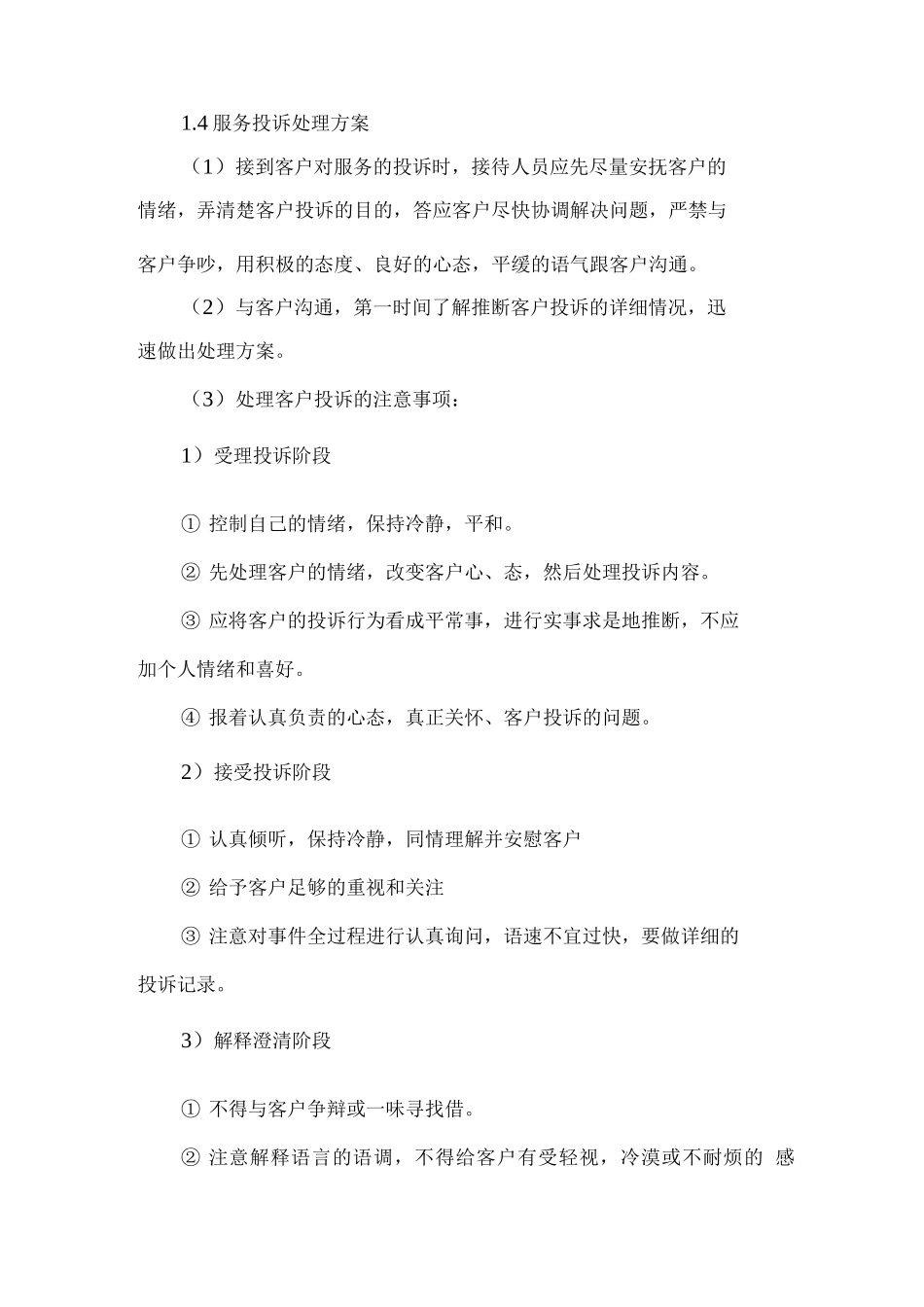 1.4 服务投诉处理方案

（1）接到客户对服务的投诉时，接待人员应先尽量安抚客户的情绪，弄清楚客户投诉的目的，答应客户尽快协调解决问题，严禁与客户争吵，用积极的态度、良好的心态，平缓的语气跟客户沟通。

（2）与客户沟通，第一时间了解推断客户投诉的详细情况，迅速做出处理方案。

（3）处理客户投诉的注意事项：

1）受理投诉阶段

① 控制自己的情绪，保持冷静，平和。

② 先处理客户的情绪，改变客户心、态，然后处理投诉内容。

③ 应将客户的投诉行为看成平常事，进行实事求是地推断，不应加个人情绪和喜好。

④ 报着认真负责的心态，真正关怀、客户投诉的问题。

2）接受投诉阶段

① 认真倾听，保持冷静，同情理解并安慰客户

② 给予客户足够的重视和关注

③ 注意对事件全过程进行认真询问，语速不宜过快，要做详细的投诉记录。

3）解释澄清阶段

① 不得与客户争辩或一味寻找借。

② 注意解释语言的语调，不得给客户有受轻视，冷漠或不耐烦的 感